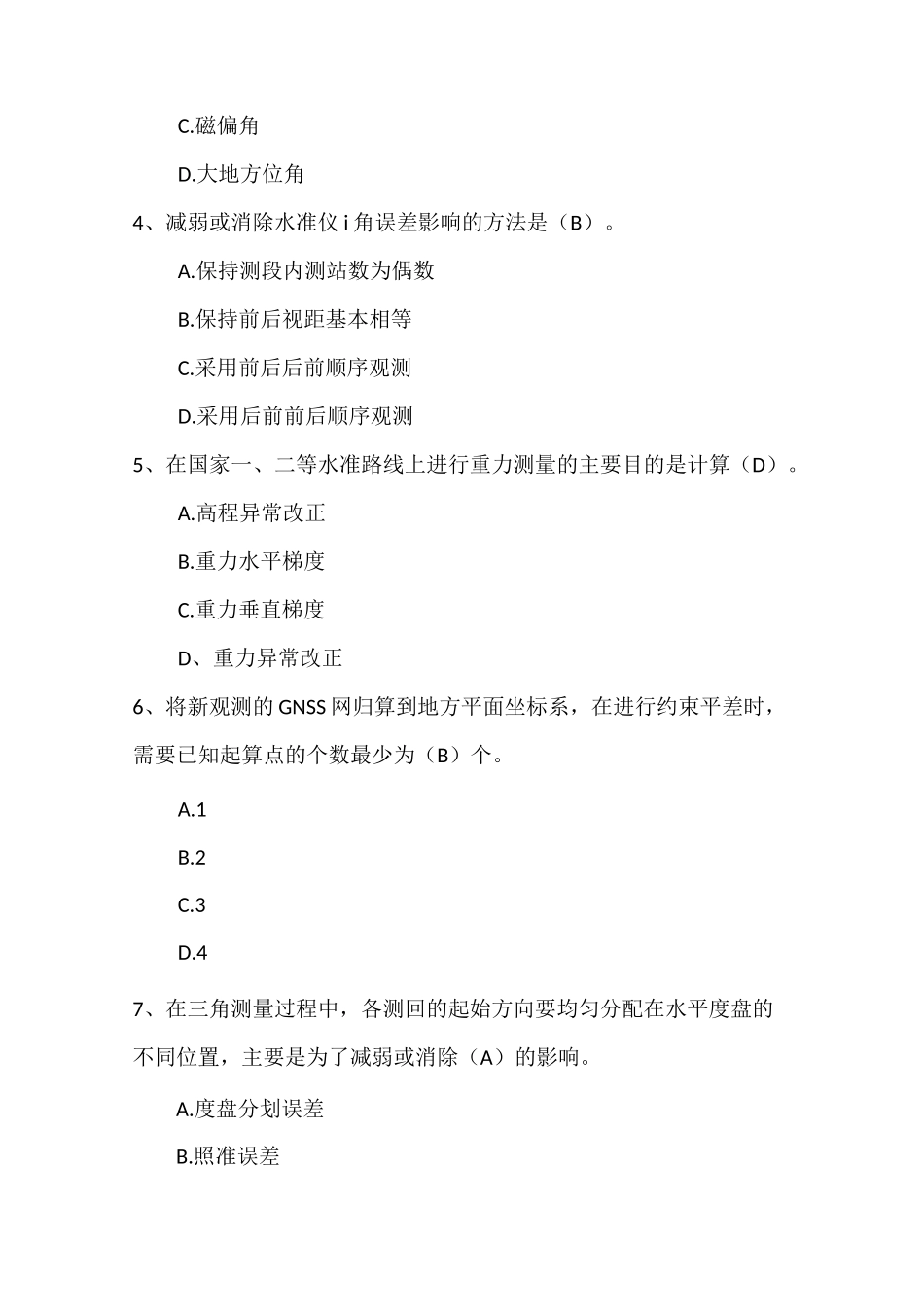 C.磁偏角

D.大地方位角

4、减弱或消除水准仪 i 角误差影响的方法是（B）。

A.保持测段内测站数为偶数

B.保持前后视距基本相等

C.采用前后后前顺序观测

D.采用后前前后顺序观测

5、在国家一、二等水准路线上进行重力测量的主要目的是计算（D）。

A.高程异常改正

B.重力水平梯度

C.重力垂直梯度

D、重力异常改正

6、将新观测的 GNSS 网归算到地方平面坐标系，在进行约束平差时，需要已知起算点的个数最少为（B）个。

A.1

B.2

C.3

D.4

7、在三角测量过程中，各测回的起始方向要均匀分配在水平度盘的不同位置，主要是为了减弱或消除（A）的影响。

A.度盘分划误差

B.照准误差